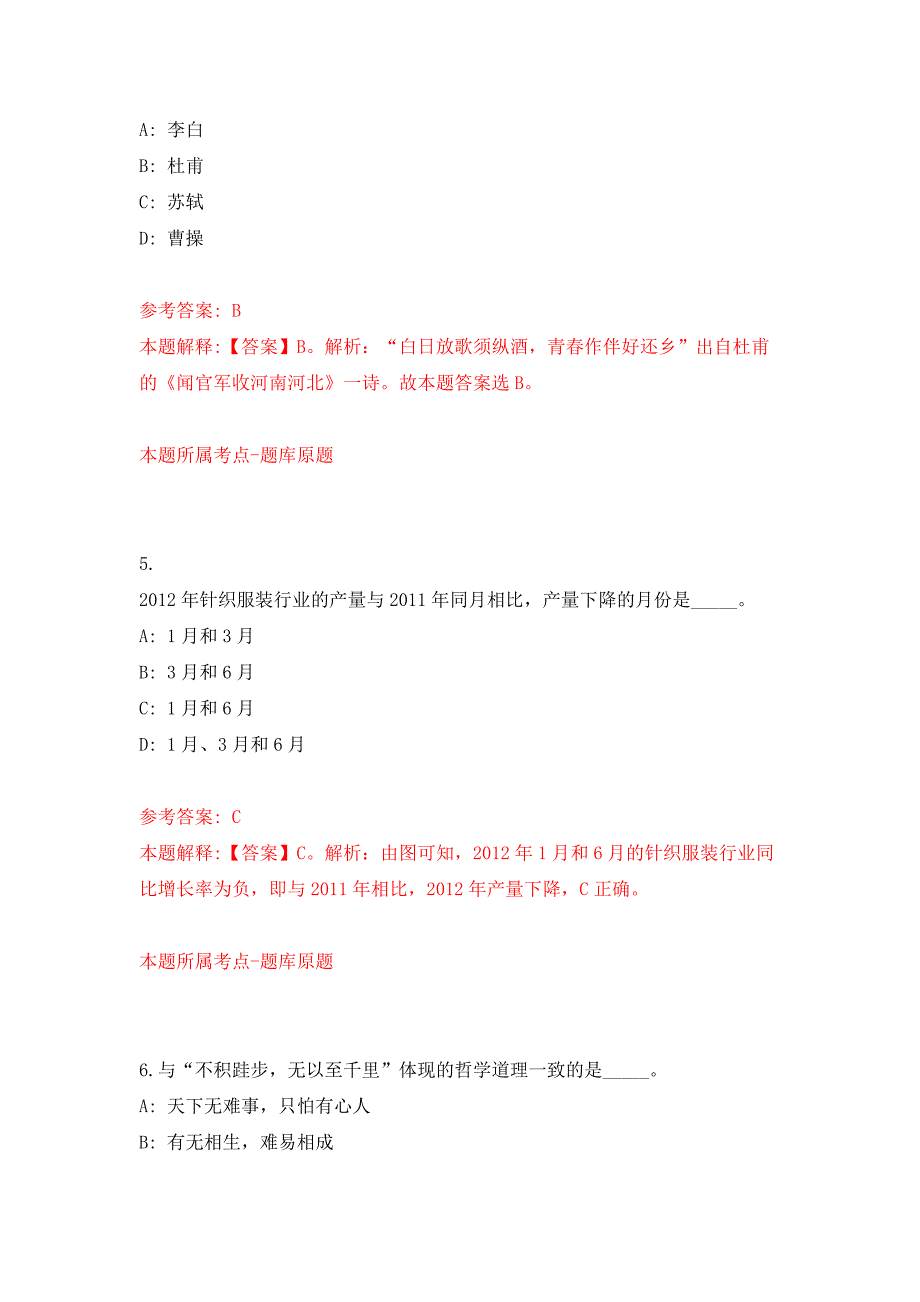 A: 李白

B: 杜甫

C: 苏轼

D: 曹操

参考答案: B

本题解释:【答案】B。解析:“白日放歌须纵酒，青春作伴好还乡”出自杜甫的《闻官军收河南河北》一诗。故本题答案选 B。

本题所属考点-题库原题

5.

2012 年针织服装行业的产量与 2011 年同月相比，产量下降的月份是_____。

A: 1 月和 3 月

B: 3 月和 6 月

C: 1 月和 6 月

D: 1 月、3 月和 6 月

参考答案: C

本题解释:【答案】C。解析:由图可知，2012 年 1 月和 6 月的针织服装行业同比增长率为负，即与 2011 年相比，2012 年产量下降，C 正确。

本题所属考点-题库原题

6.与“不积跬步，无以至千里”体现的哲学道理一致的是_____。

A: 天下无难事，只怕有心人

B: 有无相生，难易相成